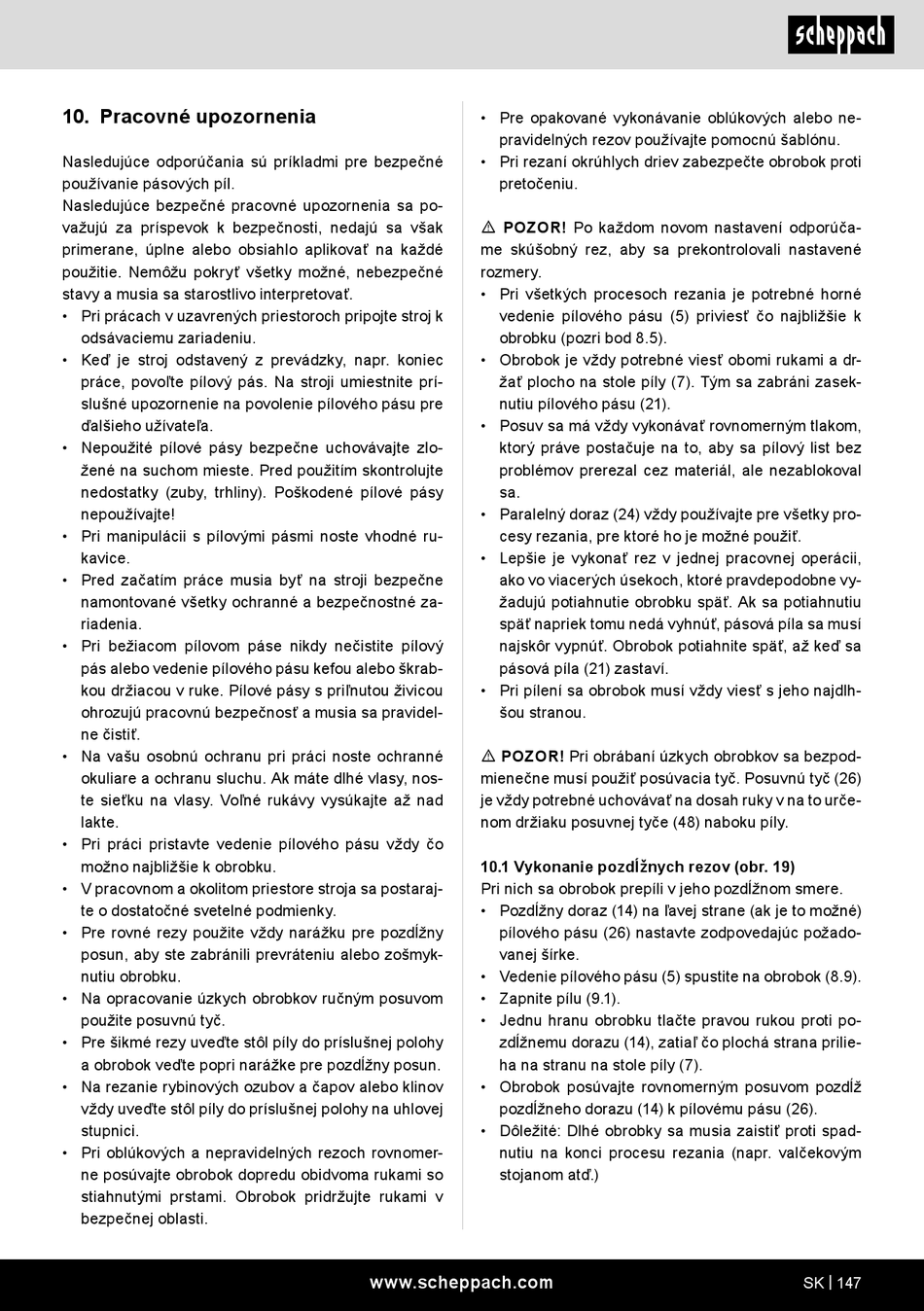 scheppach

10. Pracovné upozornenia

Nasledujúce odporúčania sú príkladmi pre bezpečné používanie pásových píl.
Nasledujúce bezpečné pracovné upozornenia sa považujú za príspevok k bezpečnosti, nedajú sa však primerane, úplne alebo obsiahlo aplikovať na každé použitie. Nemôžu pokryť všetky možné, nebezpečné stavy a musia sa starostlivo interpretovať.
• Pri prácach v uzavrených priestoroch pripojte stroj k odsávaciemu zariadeniu.
• Keď je stroj odstavený z prevádzky, napr. koniec práce, povoľte pílový pás. Na stroji umiestnite príslušné upozornenie na povolenie pílového pásu pre ďalšieho užívateľa.
• Nepoužité pílové pásy bezpečne uchovávajte zložené na suchom mieste. Pred použitím skontrolujte nedostatky (zuby, trhliny). Poškodené pílové pásy nepoužívajte!
• Pri manipulácii s pílovými pásmi noste vhodné rukavice.
• Pred začatím práce musia byť na stroji bezpečne namontované všetky ochranné a bezpečnostné zariadenia.
• Pri bežiacom pílovom páse nikdy nečistite pílový pás alebo vedenie pílového pásu kefou alebo škrabkou držiacou v ruke. Pílové pásy s priľnutou živicou ohrozujú pracovnú bezpečnosť a musia sa pravidelne čistiť.
• Na vašu osobnú ochranu pri práci noste ochranné okuliare a ochranu sluchu. Ak máte dlhé vlasy, noste sieťku na vlasy. Voľné rukávy vysúkajte až nad lakte.
• Pri práci pristavte vedenie pílového pásu vždy čo možno najbližšie k obrobku.
• V pracovnom a okolitom priestore stroja sa postarajte o dostatočné svetelné podmienky.
• Pre rovné rezy použite vždy narážku pre pozdĺžny posun, aby ste zabránili prevráteniu alebo zošmyknutiu obrobku.
• Na opracovanie úzkych obrobkov ručným posuvom použite posuvnú tyč.
• Pre šikmé rezy uveďte stôl píly do príslušnej polohy a obrobok veďte popri narážke pre pozdĺžny posun.
• Na rezanie rybinových ozubov a čapov alebo klinov vždy uveďte stôl píly do príslušnej polohy na uhlovej stupnici.
• Pri oblúkových a nepravidelných rezoch rovnomerne posúvajte obrobok dopredu obidvoma rukami so stiahnutými prstami. Obrobok pridržujte rukami v bezpečnej oblasti.
• Pre opakované vykonávanie oblúkových alebo nepravidelných rezov používajte pomocnú šablónu.
• Pri rezaní okrúhlych driev zabezpečte obrobok proti pretočeniu.

⚠ POZOR! Po každom novom nastavení odporúčame skúšobný rez, aby sa prekontrolovali nastavené rozmery.
• Pri všetkých procesoch rezania je potrebné horné vedenie pílového pásu (5) priviesť čo najbližšie k obrobku (pozri bod 8.5).
• Obrobok je vždy potrebné viesť obomi rukami a držať plocho na stole píly (7). Tým sa zabráni zaseknutiu pílového pásu (21).
• Posuv sa má vždy vykonávať rovnomerným tlakom, ktorý práve postačuje na to, aby sa pílový list bez problémov prerezal cez materiál, ale nezablokoval sa.
• Paralelný doraz (24) vždy používajte pre všetky procesy rezania, pre ktoré ho je možné použiť.
• Lepšie je vykonať rez v jednej pracovnej operácii, ako vo viacerých úsekoch, ktoré pravdepodobne vyžadujú potiahnutie obrobku späť. Ak sa potiahnutiu späť napriek tomu nedá vyhnúť, pásová píla sa musí najskôr vypnúť. Obrobok potiahnite späť, až keď sa pásová píla (21) zastaví.
• Pri pílení sa obrobok musí vždy viesť s jeho najdlhšou stranou.

⚠ POZOR! Pri obrábaní úzkych obrobkov sa bezpodmienečne musí použiť posúvacia tyč. Posuvnú tyč (26) je vždy potrebné uchovávať na dosah ruky v na to určenom držiaku posuvnej tyče (48) naboku píly.

10.1 Vykonanie pozdĺžnych rezov (obr. 19)
Pri nich sa obrobok prepíli v jeho pozdĺžnom smere.
• Pozdĺžny doraz (14) na ľavej strane (ak je to možné) pílového pásu (26) nastavte zodpovedajúc požadovanej šírke.
• Vedenie pílového pásu (5) spustite na obrobok (8.9).
• Zapnite pílu (9.1).
• Jednu hranu obrobku tlačte pravou rukou proti pozdĺžnemu dorazu (14), zatiaľ čo plochá strana prilieha na stranu na stole píly (7).
• Obrobok posúvajte rovnomerným posuvom pozdĺž pozdĺžneho dorazu (14) k pílovému pásu (26).
• Dôležité: Dlhé obrobky sa musia zaistiť proti spadnutiu na konci procesu rezania (napr. valčekovým stojanom atď.)

www.scheppach.com

SK | 147